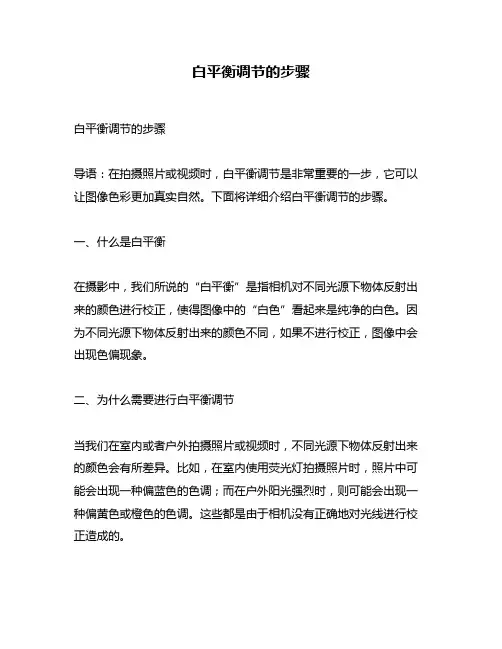 白平衡调节的步骤

白平衡调节的步骤

导语：在拍摄照片或视频时，白平衡调节是非常重要的一步，它可以让图像色彩更加真实自然。下面将详细介绍白平衡调节的步骤。

一、什么是白平衡

在摄影中，我们所说的“白平衡”是指相机对不同光源下物体反射出来的颜色进行校正，使得图像中的“白色”看起来是纯净的白色。因为不同光源下物体反射出来的颜色不同，如果不进行校正，图像中会出现色偏现象。

二、为什么需要进行白平衡调节

当我们在室内或者户外拍摄照片或视频时，不同光源下物体反射出来的颜色会有所差异。比如，在室内使用荧光灯拍摄照片时，照片中可能会出现一种偏蓝色的色调；而在户外阳光强烈时，则可能会出现一种偏黄色或橙色的色调。这些都是由于相机没有正确地对光线进行校正造成的。